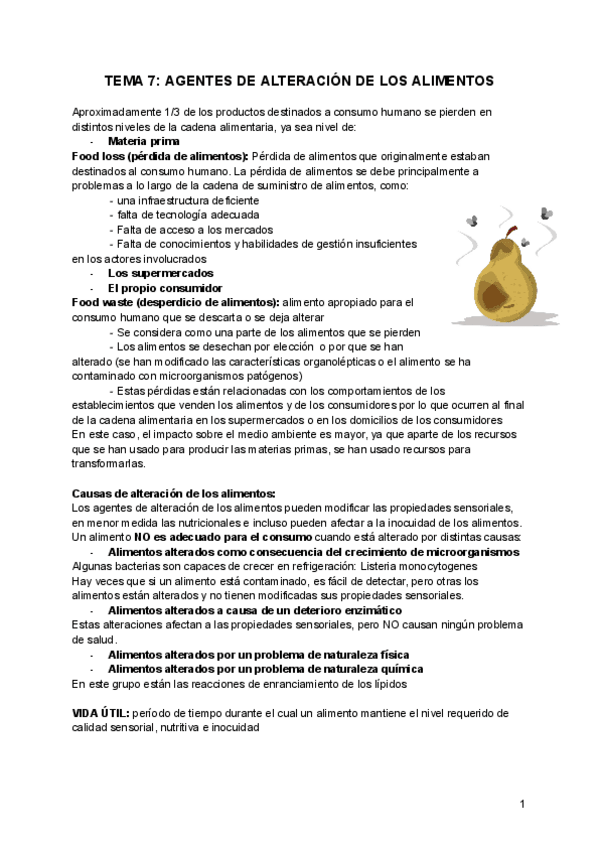 TEMA 7: AGENTES DE ALTERACIÓN DE LOS ALIMENTOS

Aproximadamente 1/3 de los productos destinados a consumo humano se pierden en distintos niveles de la cadena alimentaria, ya sea nivel de:
- Materia prima
Food loss (pérdida de alimentos): Pérdida de alimentos que originalmente estaban destinados al consumo humano. La pérdida de alimentos se debe principalmente a problemas a lo largo de la cadena de suministro de alimentos, como:
- una infraestructura deficiente
- falta de tecnología adecuada
- Falta de acceso a los mercados
- Falta de conocimientos y habilidades de gestión insuficientes en los actores involucrados
- Los supermercados
- El propio consumidor
Food waste (desperdicio de alimentos): alimento apropiado para el consumo humano que se descarta o se deja alterar
- Se considera como una parte de los alimentos que se pierden
- Los alimentos se desechan por elección o por que se han alterado (se han modificado las características organolépticas o el alimento se ha contaminado con microorganismos patógenos)
- Estas pérdidas están relacionadas con los comportamientos de los establecimientos que venden los alimentos y de los consumidores por lo que ocurren al final de la cadena alimentaria en los supermercados o en los domicilios de los consumidores
En este caso, el impacto sobre el medio ambiente es mayor, ya que aparte de los recursos que se han usado para producir las materias primas, se han usado recursos para transformarlas.

Causas de alteración de los alimentos:
Los agentes de alteración de los alimentos pueden modificar las propiedades sensoriales, en menor medida las nutricionales e incluso pueden afectar a la inocuidad de los alimentos. Un alimento NO es adecuado para el consumo cuando está alterado por distintas causas:
- Alimentos alterados como consecuencia del crecimiento de microorganismos
Algunas bacterias son capaces de crecer en refrigeración: Listeria monocytogenes
Hay veces que si un alimento está contaminado, es fácil de detectar, pero otras los alimentos están alterados y no tienen modificadas sus propiedades sensoriales.
- Alimentos alterados a causa de un deterioro enzimático
Estas alteraciones afectan a las propiedades sensoriales, pero NO causan ningún problema de salud.
- Alimentos alterados por un problema de naturaleza física
- Alimentos alterados por un problema de naturaleza química
En este grupo están las reacciones de enranciamiento de los lípidos

VIDA ÚTIL: período de tiempo durante el cual un alimento mantiene el nivel requerido de calidad sensorial, nutritiva e inocuidad

1